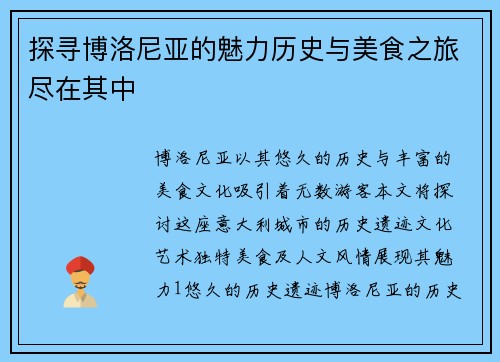 探寻博洛尼亚的魅力历史与美食之旅尽在其中

博洛尼亚以其悠久的历史与丰富的美食文化吸引着无数游客本文将探讨这座意大利城市的历史遗迹文化艺术独特美食及人文风情展现其魅力1悠久的历史遗迹博洛尼亚的历史